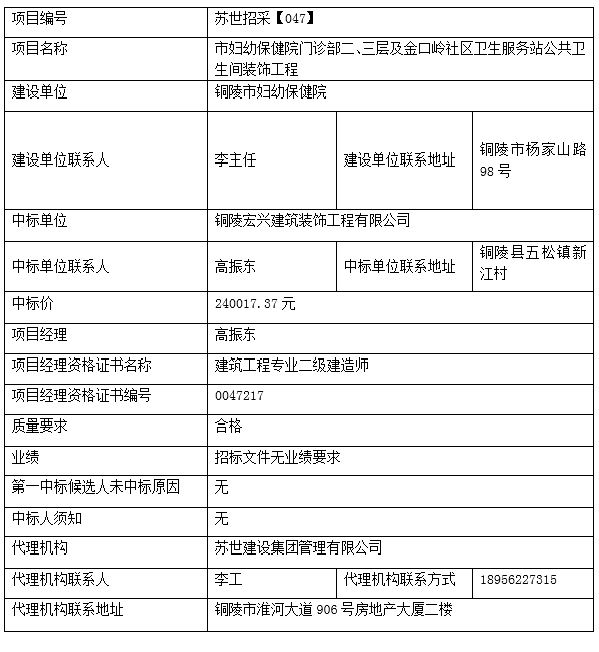 | 项目编号 | 苏世招采【047】 | | |
|---|---|---|---|
| 项目名称 | 市妇幼保健院门诊部二、三层及金口岭社区卫生服务站公共卫生间装饰工程 | | |
| 建设单位 | 铜陵市妇幼保健院 | | |
| 建设单位联系人 | 李主任 | 建设单位联系地址 | 铜陵市杨家山路98号 |
| 中标单位 | 铜陵宏兴建筑装饰工程有限公司 | | |
| 中标单位联系人 | 高振东 | 中标单位联系地址 | 铜陵县五松镇新江村 |
| 中标价 | 240017.37元 | | |
| 项目经理 | 高振东 | | |
| 项目经理资格证书名称 | 建筑工程专业二级建造师 | | |
| 项目经理资格证书编号 | 0047217 | | |
| 质量要求 | 合格 | | |
| 业绩 | 招标文件无业绩要求 | | |
| 第一中标候选人未中标原因 | 无 | | |
| 中标人须知 | 无 | | |
| 代理机构 | 苏世建设集团管理有限公司 | | |
| 代理机构联系人 | 李工 | 代理机构联系方式 | 18956227315 |
| 代理机构联系地址 | 铜陵市淮河大道906号房地产大厦二楼 | | |